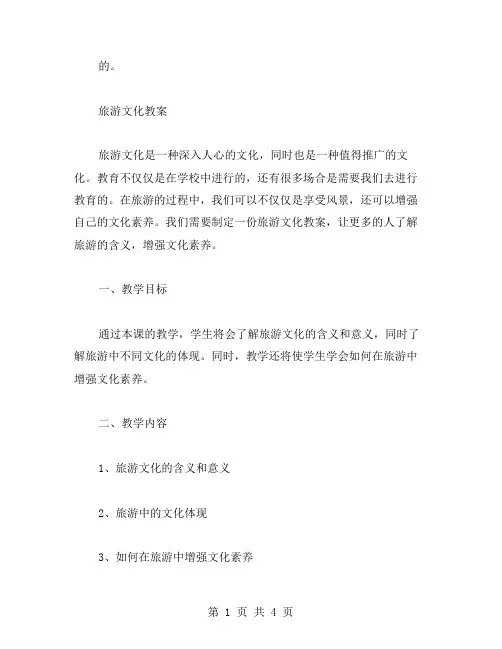 的。

旅游文化教案

旅游文化是一种深入人心的文化，同时也是一种值得推广的文化。教育不仅仅是在学校中进行的，还有很多场合是需要我们去进行教育的。在旅游的过程中，我们可以不仅仅是享受风景，还可以增强自己的文化素养。我们需要制定一份旅游文化教案，让更多的人了解旅游的含义，增强文化素养。

一、教学目标

通过本课的教学，学生将会了解旅游文化的含义和意义，同时了解旅游中不同文化的体现。同时，教学还将使学生学会如何在旅游中增强文化素养。

二、教学内容

1、旅游文化的含义和意义

2、旅游中的文化体现

3、如何在旅游中增强文化素养

第 1 页 共 4 页